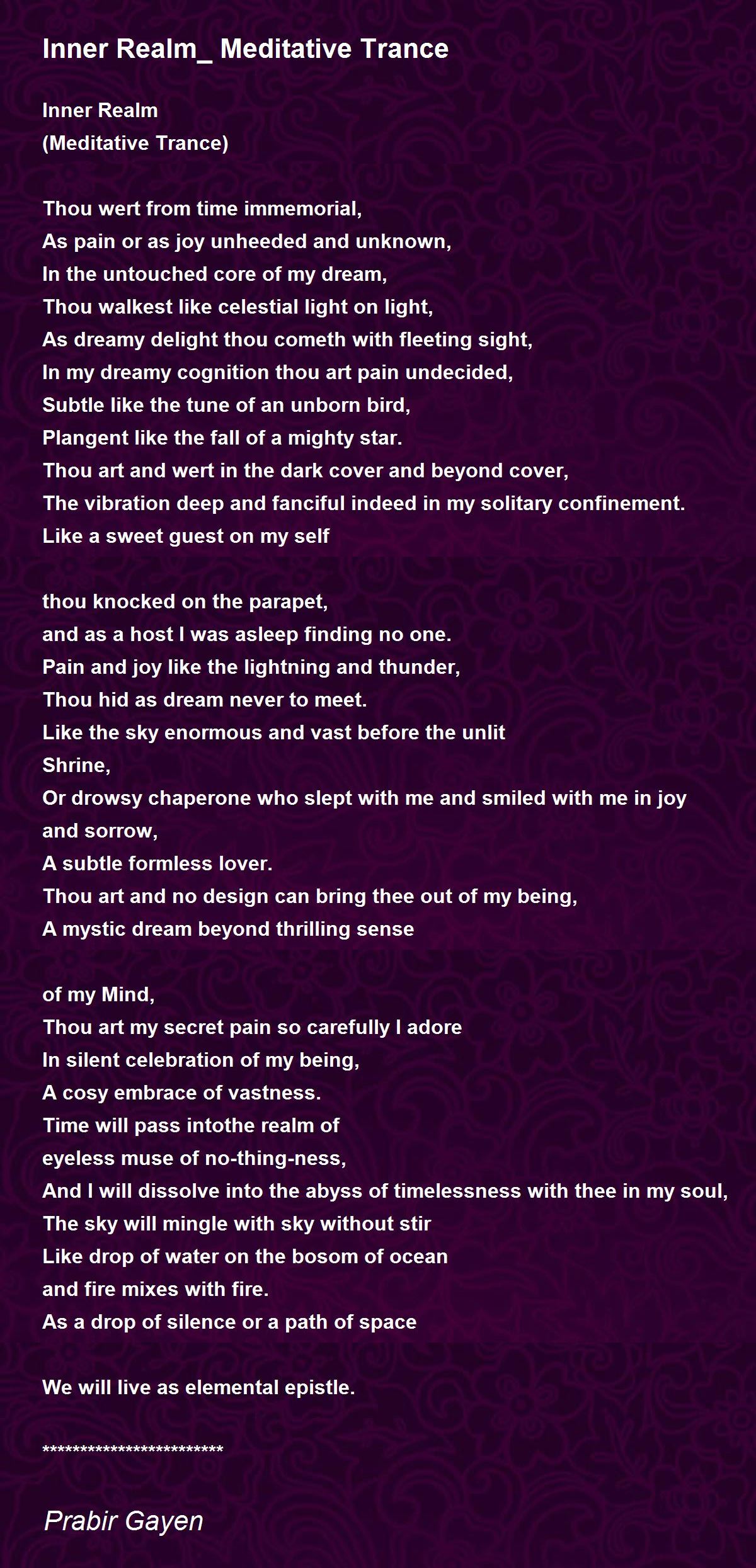 Inner Realm_ Meditative Trance

Inner Realm
(Meditative Trance)

Thou wert from time immemorial,
As pain or as joy unheeded and unknown,
In the untouched core of my dream,
Thou walkest like celestial light on light,
As dreamy delight thou cometh with fleeting sight,
In my dreamy cognition thou art pain undecided,
Subtle like the tune of an unborn bird,
Plangent like the fall of a mighty star.
Thou art and wert in the dark cover and beyond cover,
The vibration deep and fanciful indeed in my solitary confinement.
Like a sweet guest on my self

thou knocked on the parapet,
and as a host I was asleep finding no one.
Pain and joy like the lightning and thunder,
Thou hid as dream never to meet.
Like the sky enormous and vast before the unlit
Shrine,
Or drowsy chaperone who slept with me and smiled with me in joy and sorrow,
A subtle formless lover.
Thou art and no design can bring thee out of my being,
A mystic dream beyond thrilling sense

of my Mind,
Thou art my secret pain so carefully I adore
In silent celebration of my being,
A cosy embrace of vastness.
Time will pass intothe realm of
eyeless muse of no-thing-ness,
And I will dissolve into the abyss of timelessness with thee in my soul,
The sky will mingle with sky without stir
Like drop of water on the bosom of ocean
and fire mixes with fire.
As a drop of silence or a path of space

We will live as elemental epistle.

************************

Prabir Gayen